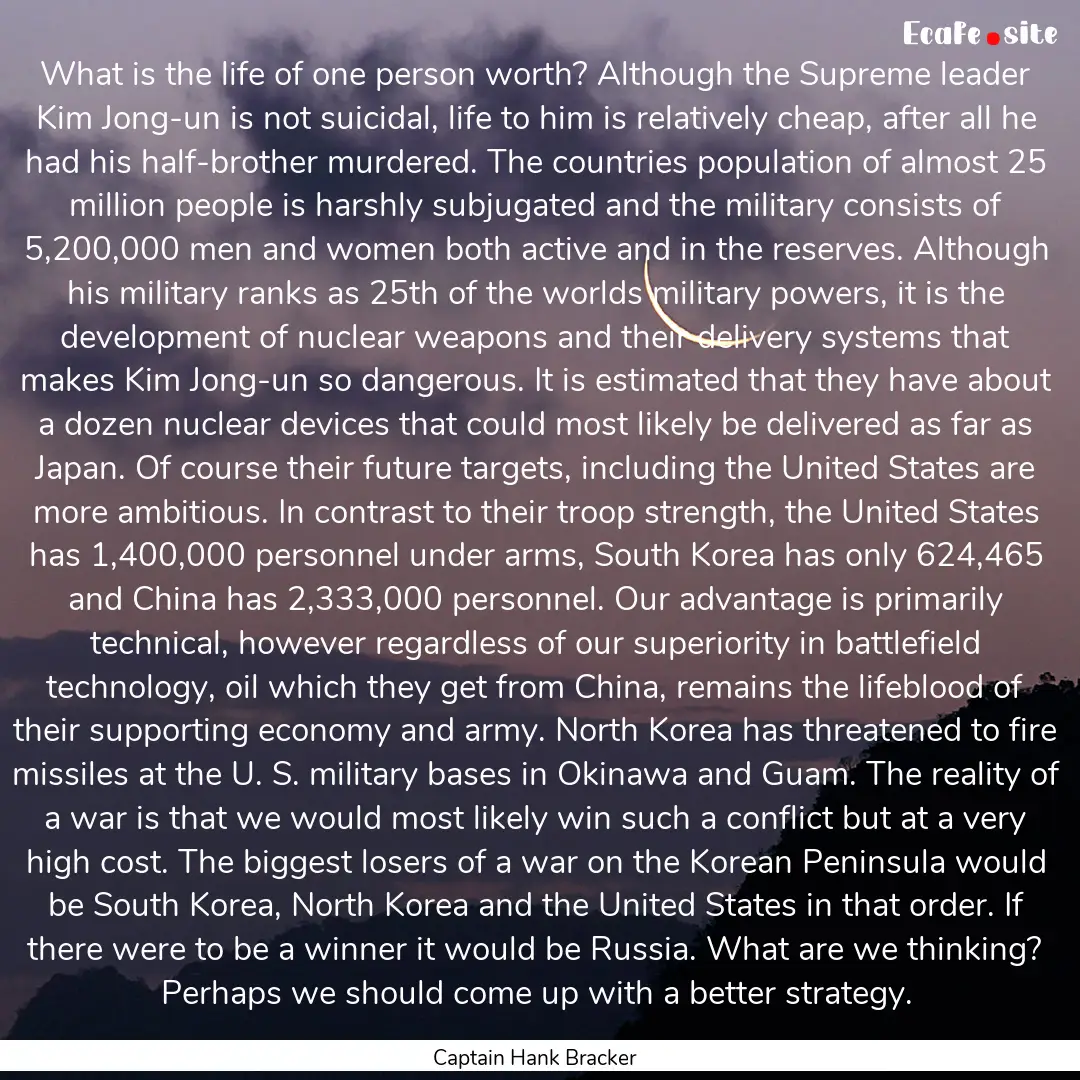 Ecafe.site

What is the life of one person worth? Although the Supreme leader Kim Jong-un is not suicidal, life to him is relatively cheap, after all he had his half-brother murdered. The countries population of almost 25 million people is harshly subjugated and the military consists of 5,200,000 men and women both active and in the reserves. Although his military ranks as 25th of the worlds military powers, it is the development of nuclear weapons and their delivery systems that makes Kim Jong-un so dangerous. It is estimated that they have about a dozen nuclear devices that could most likely be delivered as far as Japan. Of course their future targets, including the United States are more ambitious. In contrast to their troop strength, the United States has 1,400,000 personnel under arms, South Korea has only 624,465 and China has 2,333,000 personnel. Our advantage is primarily technical, however regardless of our superiority in battlefield technology, oil which they get from China, remains the lifeblood of their supporting economy and army. North Korea has threatened to fire missiles at the U. S. military bases in Okinawa and Guam. The reality of a war is that we would most likely win such a conflict but at a very high cost. The biggest losers of a war on the Korean Peninsula would be South Korea, North Korea and the United States in that order. If there were to be a winner it would be Russia. What are we thinking? Perhaps we should come up with a better strategy.

Captain Hank Bracker